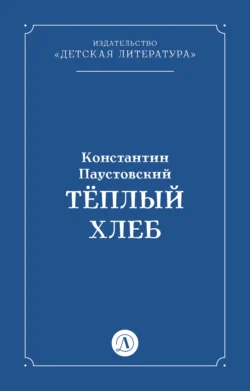 ИЗДАТЕЛЬСТВО
«ДЕТСКАЯ ЛИТЕРАТУРА»

Константин Паустовский
ТЁПЛЫЙ ХЛЕБ

Д